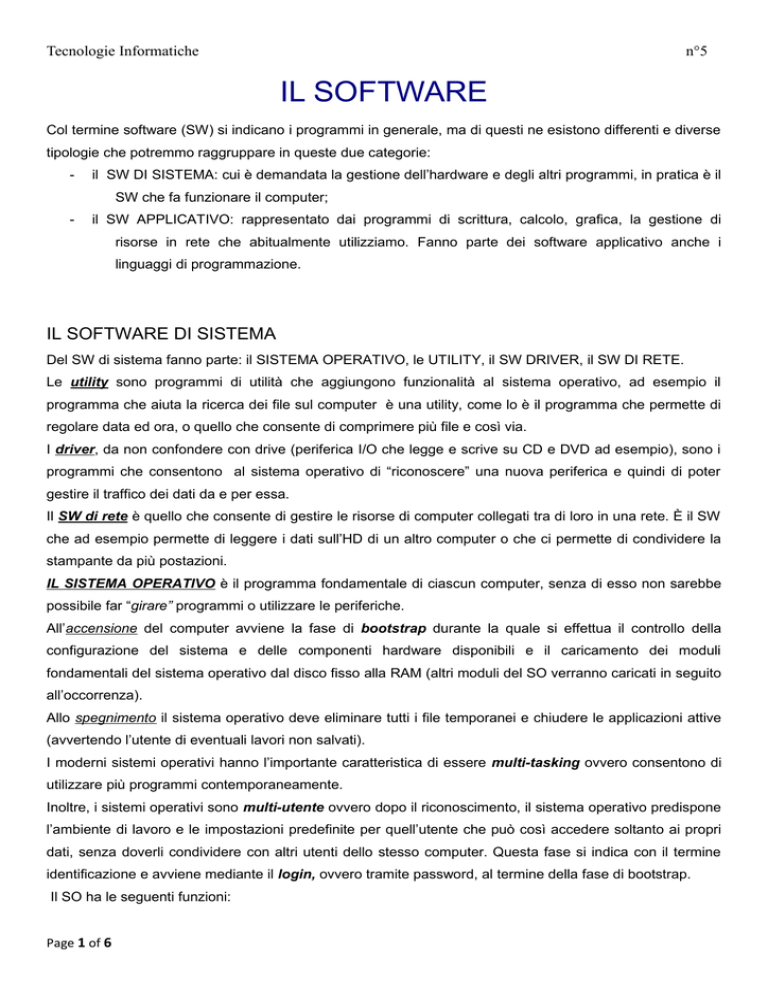 Tecnologie Informatiche n°5

IL SOFTWARE

Col termine software (SW) si indicano i programmi in generale, ma di questi ne esistono differenti e diverse tipologie che potremmo raggruppare in queste due categorie:

- il SW DI SISTEMA: cui è demandata la gestione dell'hardware e degli altri programmi, in pratica è il SW che fa funzionare il computer;
- il SW APPLICATIVO: rappresentato dai programmi di scrittura, calcolo, grafica, la gestione di risorse in rete che abitualmente utilizziamo. Fanno parte dei software applicativo anche i linguaggi di programmazione.

IL SOFTWARE DI SISTEMA

Del SW di sistema fanno parte: il SISTEMA OPERATIVO, le UTILITY, il SW DRIVER, il SW DI RETE.

Le utility sono programmi di utilità che aggiungono funzionalità al sistema operativo, ad esempio il programma che aiuta la ricerca dei file sul computer è una utility, come lo è il programma che permette di regolare data ed ora, o quello che consente di comprimere più file e così via.

I driver, da non confondere con drive (periferica I/O che legge e scrive su CD e DVD ad esempio), sono i programmi che consentono al sistema operativo di "riconoscere" una nuova periferica e quindi di poter gestire il traffico dei dati da e per essa.

Il SW di rete è quello che consente di gestire le risorse di computer collegati tra di loro in una rete. È il SW che ad esempio permette di leggere i dati sull'HD di un altro computer o che ci permette di condividere la stampante da più postazioni.

IL SISTEMA OPERATIVO è il programma fondamentale di ciascun computer, senza di esso non sarebbe possibile far "girare" programmi o utilizzare le periferiche.

All'accensione del computer avviene la fase di bootstrap durante la quale si effettua il controllo della configurazione del sistema e delle componenti hardware disponibili e il caricamento dei moduli fondamentali del sistema operativo dal disco fisso alla RAM (altri moduli del SO verranno caricati in seguito all'occorrenza).

Allo spegnimento il sistema operativo deve eliminare tutti i file temporanei e chiudere le applicazioni attive (avvertendo l'utente di eventuali lavori non salvati).

I moderni sistemi operativi hanno l'importante caratteristica di essere multi-tasking ovvero consentono di utilizzare più programmi contemporaneamente.

Inoltre, i sistemi operativi sono multi-utente ovvero dopo il riconoscimento, il sistema operativo predispone l'ambiente di lavoro e le impostazioni predefinite per quell'utente che può così accedere soltanto ai propri dati, senza doverli condividere con altri utenti dello stesso computer. Questa fase si indica con il termine identificazione e avviene mediante il login, ovvero tramite password, al termine della fase di bootstrap.

Il SO ha le seguenti funzioni:

Page 1 of 6